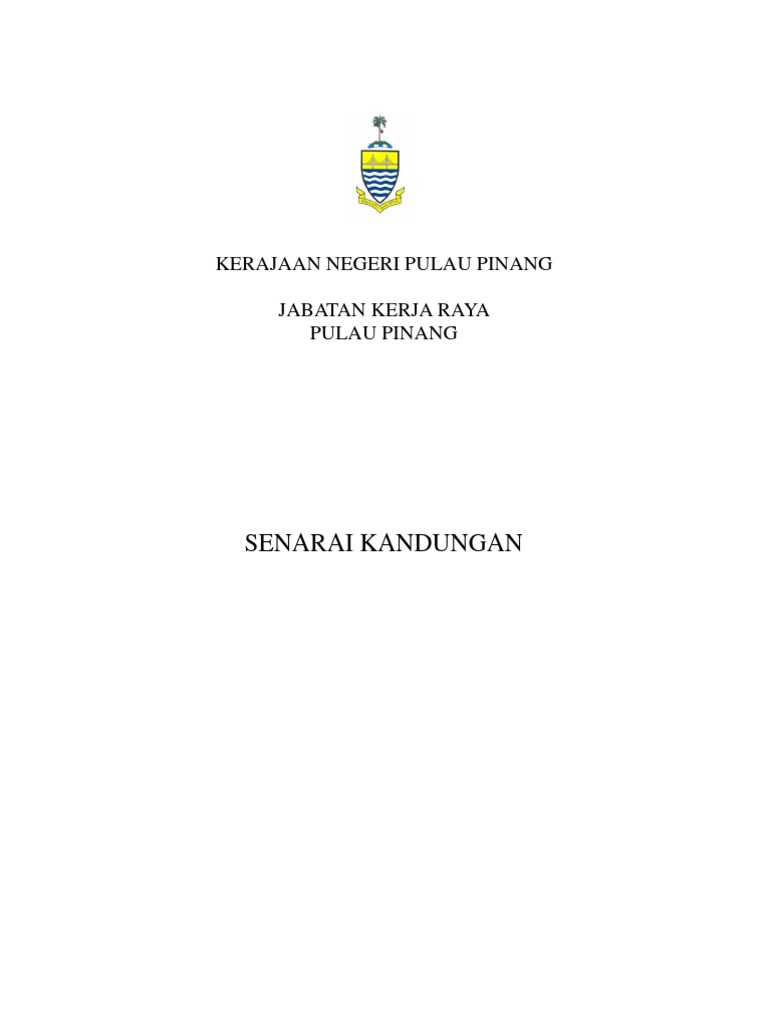 KERAJAAN NEGERI PULAU PINANG

JABATAN KERJA RAYA
PULAU PINANG

SENARAI KANDUNGAN